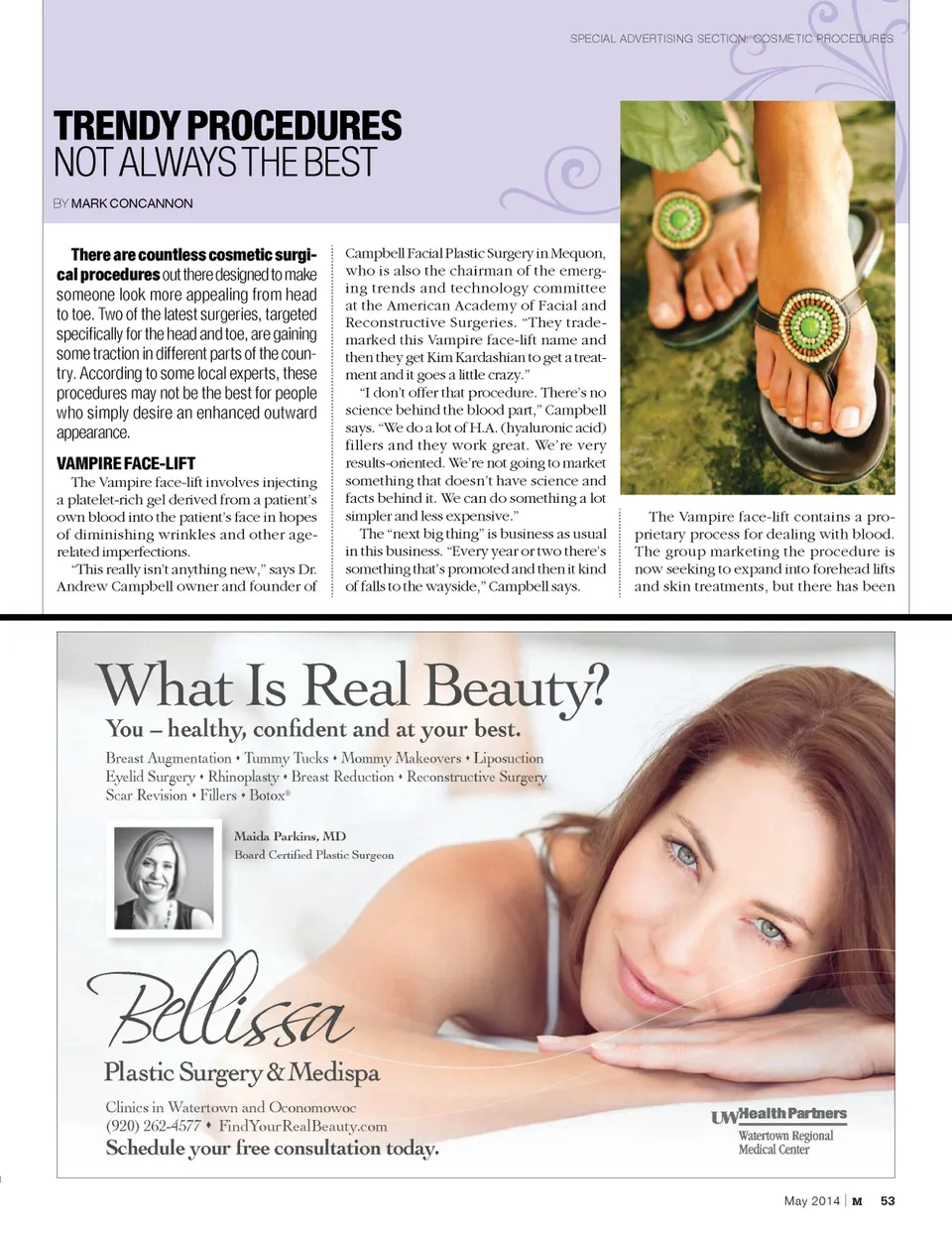 SPECIAL ADVERTISING SECTION: COSMETIC PROCEDURES

TRENDY PROCEDURES
NOT ALWAYS THE BEST

BY MARK CONCANNON

There are countless cosmetic surgical procedures out there designed to make someone look more appealing from head to toe. Two of the latest surgeries, targeted specifically for the head and toe, are gaining some traction in different parts of the country. According to some local experts, these procedures may not be the best for people who simply desire an enhanced outward appearance.

VAMPIRE FACE-LIFT

The Vampire face-lift involves injecting a platelet-rich gel derived from a patient's own blood into the patient's face in hopes of diminishing wrinkles and other age-related imperfections.

"This really isn't anything new," says Dr. Andrew Campbell owner and founder of Campbell Facial Plastic Surgery in Mequon, who is also the chairman of the emerging trends and technology committee at the American Academy of Facial and Reconstructive Surgeries. "They trademarked this Vampire face-lift name and then they get Kim Kardashian to get a treatment and it goes a little crazy."

"I don't offer that procedure. There's no science behind the blood part," Campbell says. "We do a lot of H.A. (hyaluronic acid) fillers and they work great. We're very results-oriented. We're not going to market something that doesn't have science and facts behind it. We can do something a lot simpler and less expensive."

The "next big thing" is business as usual in this business. "Every year or two there's something that's promoted and then it kind of falls to the wayside," Campbell says.

The Vampire face-lift contains a proprietary process for dealing with blood. The group marketing the procedure is now seeking to expand into forehead lifts and skin treatments, but there has been

What Is Real Beauty?

You – healthy, confident and at your best.

Breast Augmentation • Tummy Tucks • Mommy Makeovers • Liposuction
Eyelid Surgery • Rhinoplasty • Breast Reduction • Reconstructive Surgery
Scar Revision • Fillers • Botox®

Maida Parkins, MD
Board Certified Plastic Surgeon

Bellissa
Plastic Surgery & Medispa

Clinics in Watertown and Oconomowoc
(920) 262-4577 • FindYourRealBeauty.com
Schedule your free consultation today.

UW Health Partners
Watertown Regional
Medical Center

May 2014 | M 53